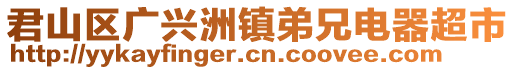 君山区广兴洲镇弟兄电器超市
http://yykayfinger.cn.coovee.com